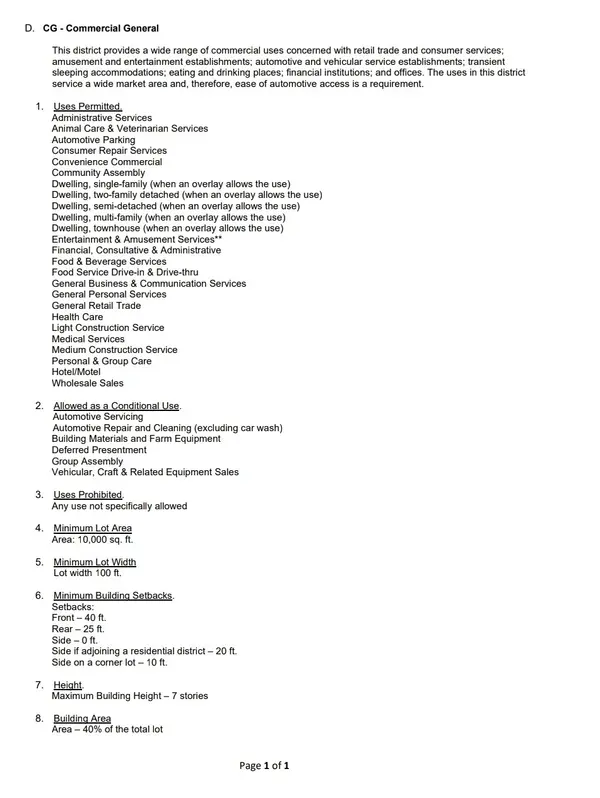 D. CG - Commercial General

This district provides a wide range of commercial uses concerned with retail trade and consumer services; amusement and entertainment establishments; automotive and vehicular service establishments; transient sleeping accommodations; eating and drinking places; financial institutions; and offices. The uses in this district service a wide market area and, therefore, ease of automotive access is a requirement.

1. Uses Permitted.
Administrative Services
Animal Care & Veterinarian Services
Automotive Parking
Consumer Repair Services
Convenience Commercial
Community Assembly
Dwelling, single-family (when an overlay allows the use)
Dwelling, two-family detached (when an overlay allows the use)
Dwelling, semi-detached (when an overlay allows the use)
Dwelling, multi-family (when an overlay allows the use)
Dwelling, townhouse (when an overlay allows the use)
Entertainment & Amusement Services**
Financial, Consultative & Administrative
Food & Beverage Services
Food Service Drive-in & Drive-thru
General Business & Communication Services
General Personal Services
General Retail Trade
Health Care
Light Construction Service
Medical Services
Medium Construction Service
Personal & Group Care
Hotel/Motel
Wholesale Sales

2. Allowed as a Conditional Use.
Automotive Servicing
Automotive Repair and Cleaning (excluding car wash)
Building Materials and Farm Equipment
Deferred Presentment
Group Assembly
Vehicular, Craft & Related Equipment Sales

3. Uses Prohibited.
Any use not specifically allowed

4. Minimum Lot Area
Area: 10,000 sq. ft.

5. Minimum Lot Width
Lot width 100 ft.

6. Minimum Building Setbacks.
Setbacks:
Front – 40 ft.
Rear – 25 ft.
Side – 0 ft.
Side if adjoining a residential district – 20 ft.
Side on a corner lot – 10 ft.

7. Height.
Maximum Building Height – 7 stories

8. Building Area
Area – 40% of the total lot

Page 1 of 1